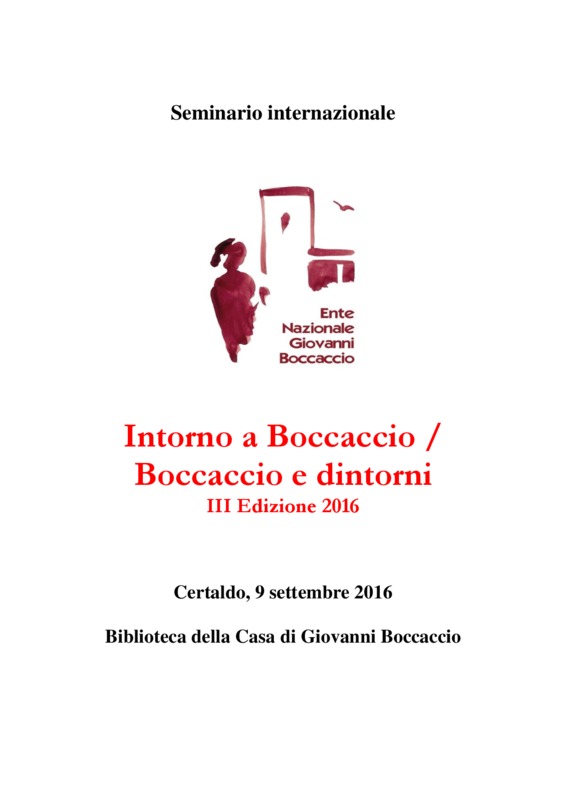 Seminario internazionale

Ente
Nazionale
Giovanni
Boccaccio

Intorno a Boccaccio /
Boccaccio e dintorni
III Edizione 2016

Certaldo, 9 settembre 2016

Biblioteca della Casa di Giovanni Boccaccio